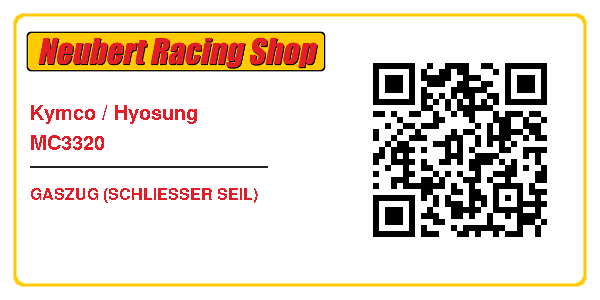 Neubert Racing Shop

Kymco / Hyosung
MC3320

GASZUG (SCHLIESSER SEIL)